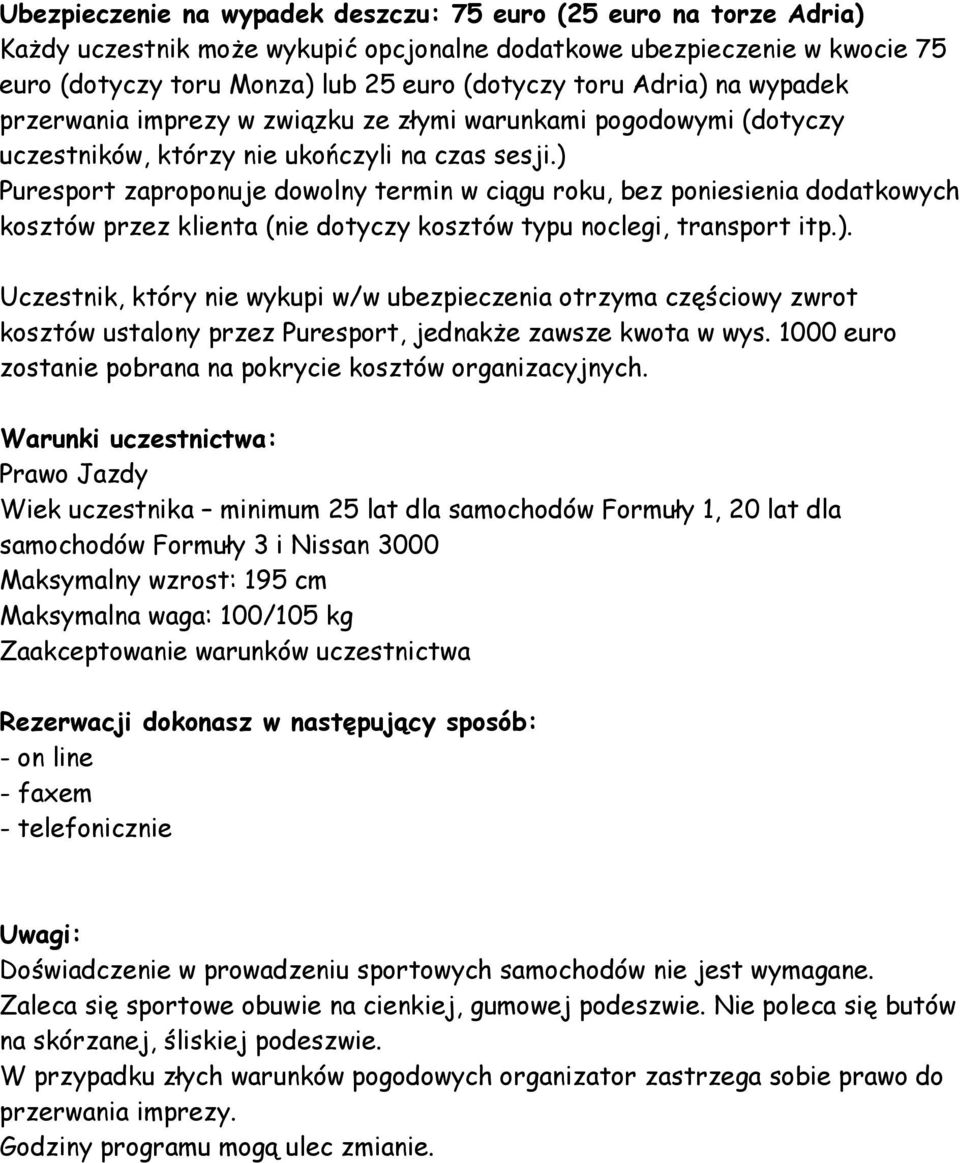 Ubezpieczenie na wypadek deszczu: 75 euro (25 euro na torze Adria)
Każdy uczestnik może wykupić opcjonalne dodatkowe ubezpieczenie w kwocie 75 euro (dotyczy toru Monza) lub 25 euro (dotyczy toru Adria) na wypadek przerwania imprezy w związku ze złymi warunkami pogodowymi (dotyczy uczestników, którzy nie ukończyli na czas sesji.)
Puresport zaproponuje dowolny termin w ciągu roku, bez poniesienia dodatkowych kosztów przez klienta (nie dotyczy kosztów typu noclegi, transport itp.).

Uczestnik, który nie wykupi w/w ubezpieczenia otrzyma częściowy zwrot kosztów ustalony przez Puresport, jednakże zawsze kwota w wys. 1000 euro zostanie pobrana na pokrycie kosztów organizacyjnych.

Warunki uczestnictwa:
Prawo Jazdy
Wiek uczestnika – minimum 25 lat dla samochodów Formuły 1, 20 lat dla samochodów Formuły 3 i Nissan 3000
Maksymalny wzrost: 195 cm
Maksymalna waga: 100/105 kg
Zaakceptowanie warunków uczestnictwa

Rezerwacji dokonasz w następujący sposób:
- on line
- faxem
- telefonicznie

Uwagi:
Doświadczenie w prowadzeniu sportowych samochodów nie jest wymagane.
Zaleca się sportowe obuwie na cienkiej, gumowej podeszwie. Nie poleca się butów na skórzanej, śliskiej podeszwie.
W przypadku złych warunków pogodowych organizator zastrzega sobie prawo do przerwania imprezy.
Godziny programu mogą ulec zmianie.